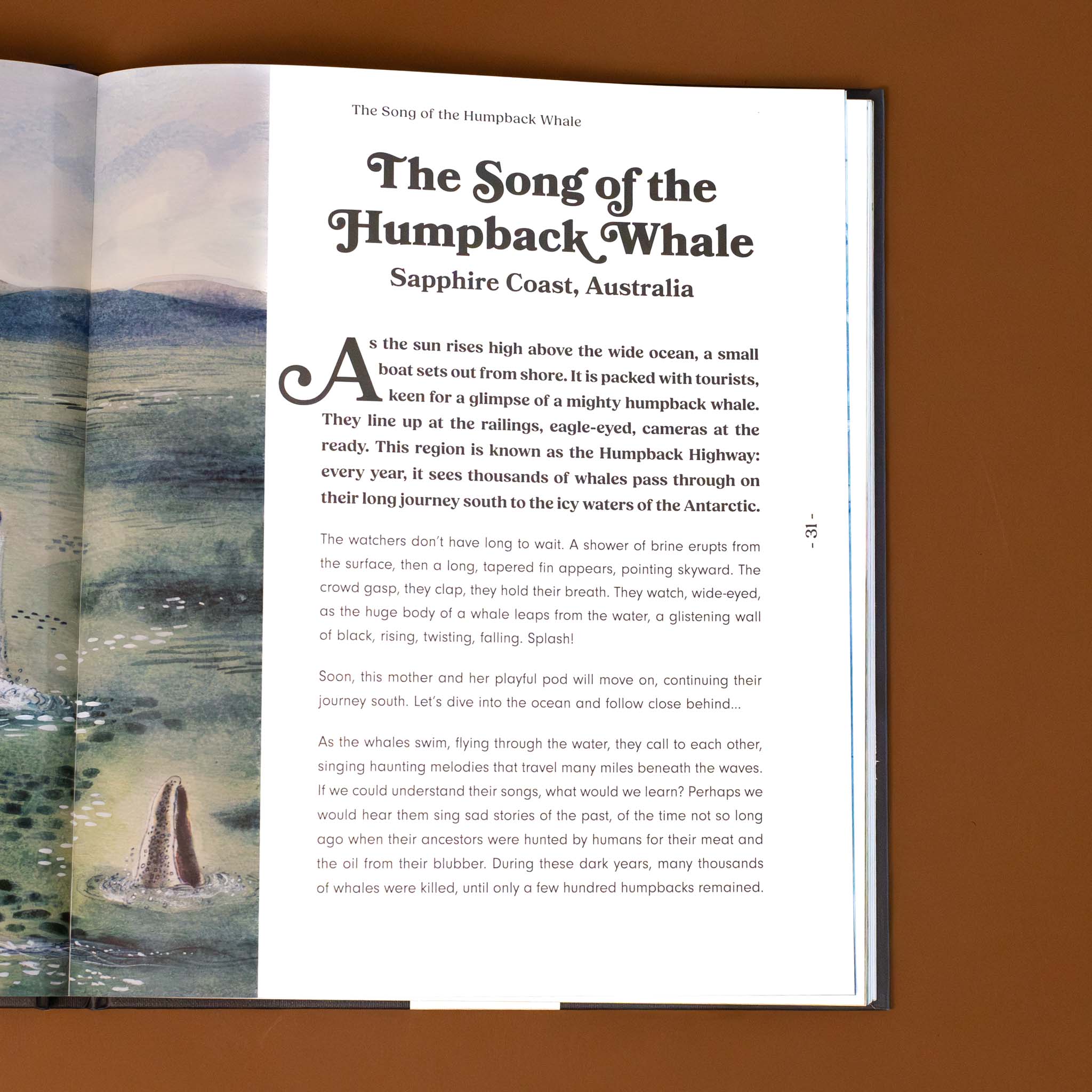 The Song of the Humpback Whale

The Song of the Humpback Whale

Sapphire Coast, Australia

As the sun rises high above the wide ocean, a small boat sets out from shore. It is packed with tourists, keen for a glimpse of a mighty humpback whale. They line up at the railings, eagle-eyed, cameras at the ready. This region is known as the Humpback Highway: every year, it sees thousands of whales pass through on their long journey south to the icy waters of the Antarctic.

The watchers don't have long to wait. A shower of brine erupts from the surface, then a long, tapered fin appears, pointing skyward. The crowd gasp, they clap, they hold their breath. They watch, wide-eyed, as the huge body of a whale leaps from the water, a glistening wall of black, rising, twisting, falling. Splash!

Soon, this mother and her playful pod will move on, continuing their journey south. Let's dive into the ocean and follow close behind...

As the whales swim, flying through the water, they call to each other, singing haunting melodies that travel many miles beneath the waves. If we could understand their songs, what would we learn? Perhaps we would hear them sing sad stories of the past, of the time not so long ago when their ancestors were hunted by humans for their meat and the oil from their blubber. During these dark years, many thousands of whales were killed, until only a few hundred humpbacks remained.

- 31 -